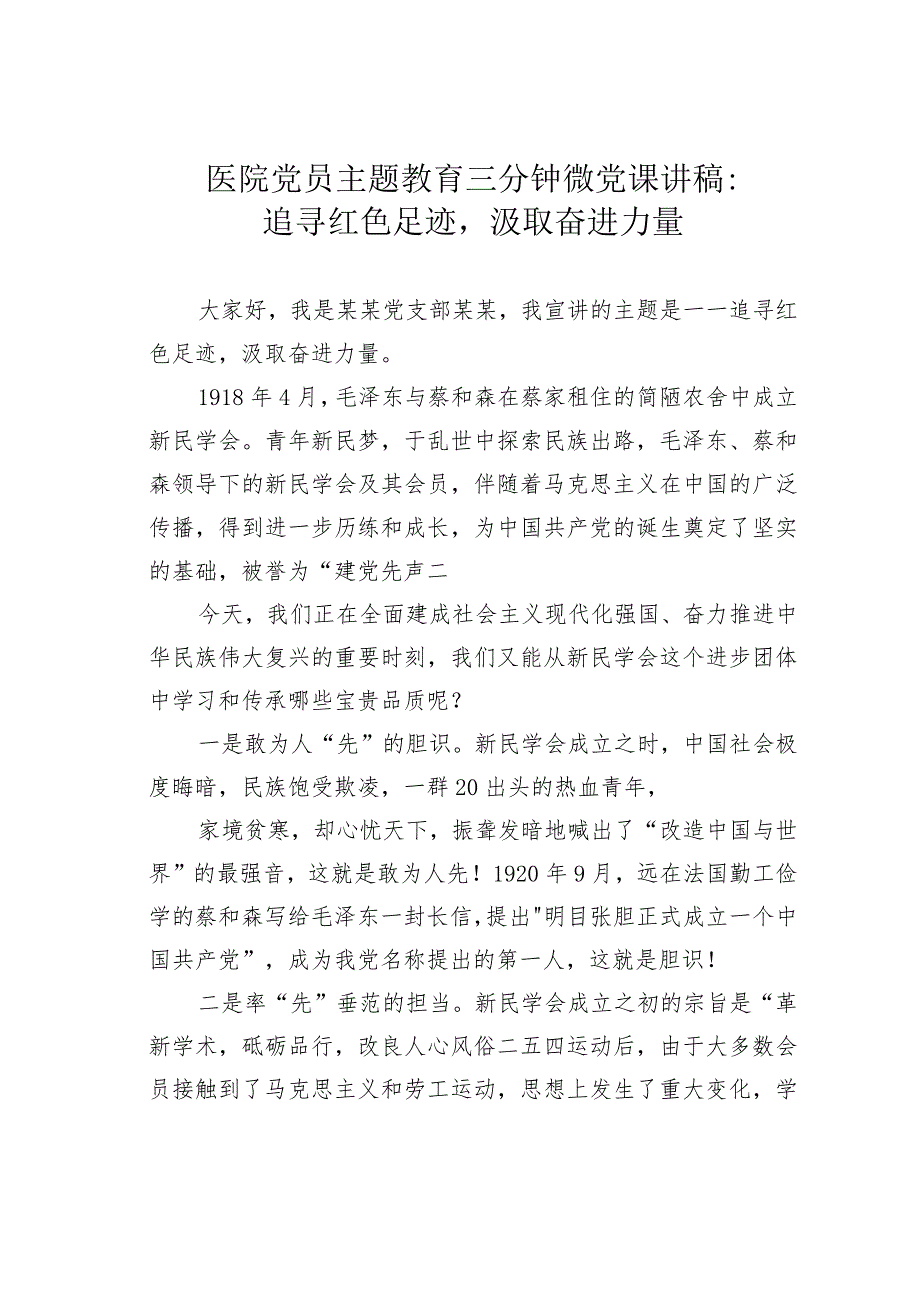 医院党员主题教育三分钟微党课讲稿：
追寻红色足迹，汲取奋进力量

大家好，我是某某党支部某某，我宣讲的主题是一一追寻红色足迹，汲取奋进力量。

1918年4月，毛泽东与蔡和森在蔡家租住的简陋农舍中成立新民学会。青年新民梦，于乱世中探索民族出路，毛泽东、蔡和森领导下的新民学会及其会员，伴随着马克思主义在中国的广泛传播，得到进一步历练和成长，为中国共产党的诞生奠定了坚实的基础，被誉为“建党先声二

今天，我们正在全面建成社会主义现代化强国、奋力推进中华民族伟大复兴的重要时刻，我们又能从新民学会这个进步团体中学习和传承哪些宝贵品质呢？

一是敢为人“先”的胆识。新民学会成立之时，中国社会极度晦暗，民族饱受欺凌，一群20出头的热血青年，

家境贫寒，却心忧天下，振聋发暗地喊出了“改造中国与世界”的最强音，这就是敢为人先！1920年9月，远在法国勤工俭学的蔡和森写给毛泽东一封长信，提出"明目张胆正式成立一个中国共产党”，成为我党名称提出的第一人，这就是胆识！

二是率“先”垂范的担当。新民学会成立之初的宗旨是“革新学术，砥砺品行，改良人心风俗二五四运动后，由于大多数会员接触到了马克思主义和劳工运动，思想上发生了重大变化，学